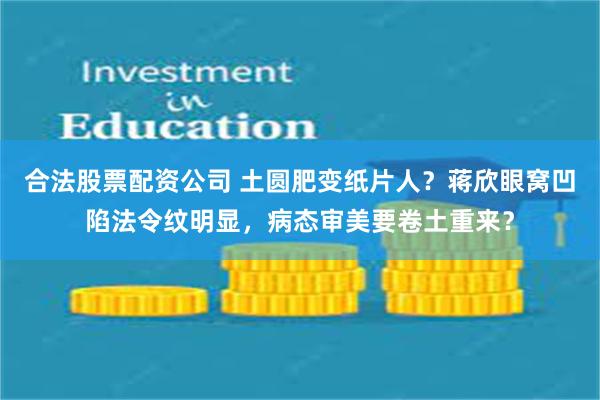 Investment
in
Education

合法股票配资公司 土圆肥变纸片人？蒋欣眼窝凹陷法令纹明显，病态审美要卷土重来？